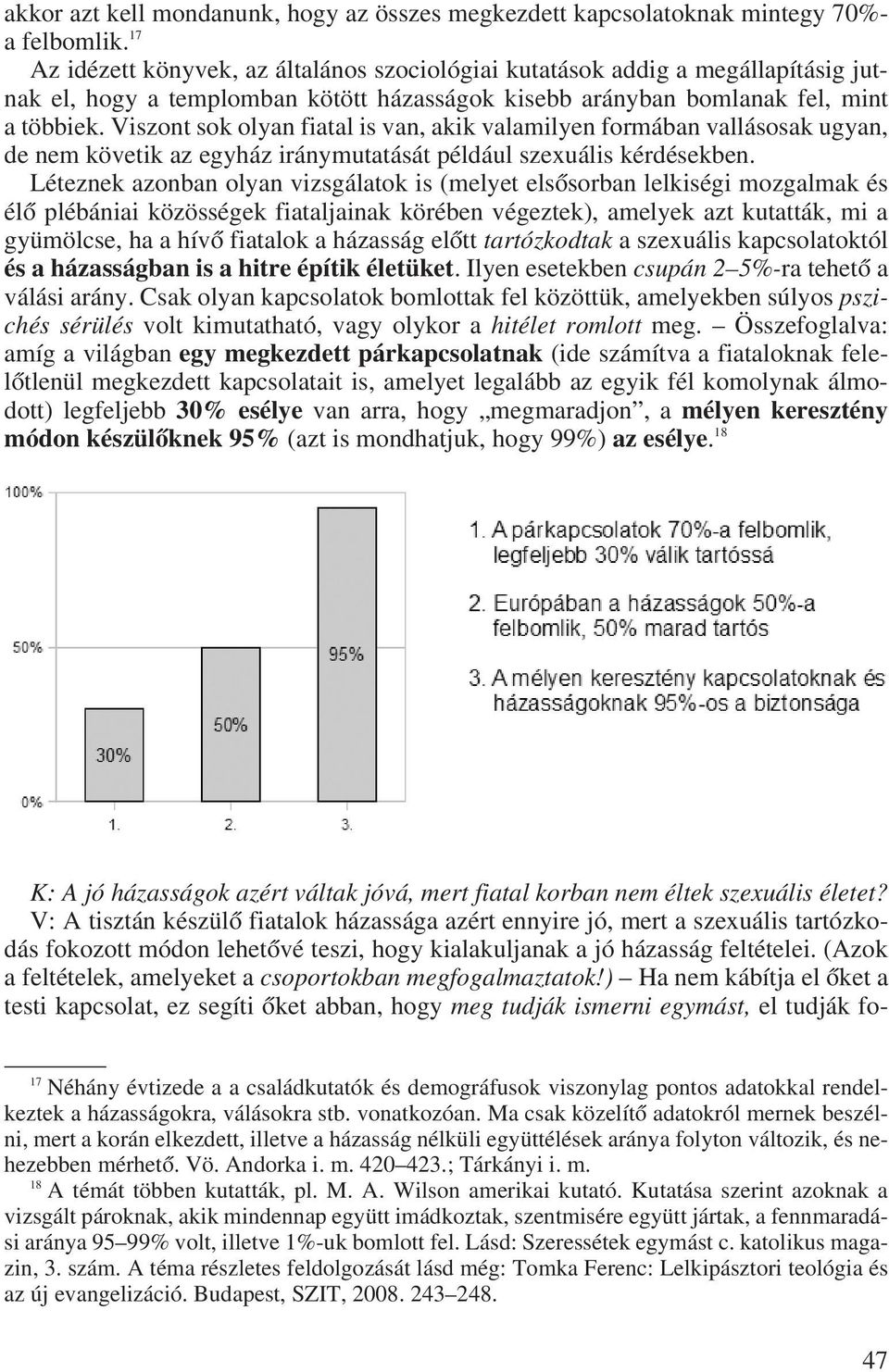 akkor azt kell mondanunk, hogy az összes megkezdett kapcsolatoknak mintegy 70%-a felbomlik.$^{17}$

Az idézett könyvek, az általános szociológiai kutatások addig a megállapításig jutnak el, hogy a templomban kötött házasságok kisebb arányban bomlanak fel, mint a többiek. Viszont sok olyan fiatal is van, akik valamilyen formában vallásosak ugyan, de nem követik az egyház iránymutatását például szexuális kérdésekben.

Léteznek azonban olyan vizsgálatok is (melyet elsősorban lelkiségi mozgalmak és élő plébániai közösségek fiataljainak körében végeztek), amelyek azt kutatták, mi a gyümölcse, ha a hívő fiatalok a házasság előtt tartózkodtak a szexuális kapcsolatoktól és a házasságban is a hitre építik életüket. Ilyen esetekben csupán 2–5%-ra tehető a válási arány. Csak olyan kapcsolatok bomlottak fel közöttük, amelyekben súlyos pszichés sérülés volt kimutatható, vagy olykor a hitélet romlott meg. – Összefoglalva: amíg a világban egy megkezdett párkapcsolatnak (ide számítva a fiataloknak felelőtlenül megkezdett kapcsolatait is, amelyet legalább az egyik fél komolynak álmodott) legfeljebb 30% esélye van arra, hogy „megmaradjon”, a mélyen keresztény módon készülőknek 95% (azt is mondhatjuk, hogy 99%) az esélye.$^{18}$

100%
50%
0%
30%
50%
95%
1.
2.
3.

1. A párkapcsolatok 70%-a felbomlik, legfeljebb 30% válik tartóssá
2. Európában a házasságok 50%-a felbomlik, 50% marad tartós
3. A mélyen keresztény kapcsolatoknak és házasságoknak 95%-os a biztonsága

K: A jó házasságok azért váltak jóvá, mert fiatal korban nem éltek szexuális életet?
V: A tisztán készülő fiatalok házassága azért ennyire jó, mert a szexuális tartózkodás fokozott módon lehetővé teszi, hogy kialakuljanak a jó házasság feltételei. (Azok a feltételek, amelyeket a csoportokban megfogalmaztatok!) – Ha nem kábítja el őket a testi kapcsolat, ez segíti őket abban, hogy meg tudják ismerni egymást, el tudják fo-

$^{17}$ Néhány évtizede a a családkutatók és demográfusok viszonylag pontos adatokkal rendelkeztek a házasságokra, válásokra stb. vonatkozóan. Ma csak közelítő adatokról mernek beszélni, mert a korán elkezdett, illetve a házasság nélküli együttélések aránya folyton változik, és nehezebben mérhető. Vö. Andorka i. m. 420–423.; Tárkányi i. m.

$^{18}$ A témát többen kutatták, pl. M. A. Wilson amerikai kutató. Kutatása szerint azoknak a vizsgált pároknak, akik mindennap együtt imádkoztak, szentmisére együtt jártak, a fennmaradási aránya 95–99% volt, illetve 1%-uk bomlott fel. Lásd: Szeressétek egymást c. katolikus magazin, 3. szám. A téma részletes feldolgozását lásd még: Tomka Ferenc: Lelkipásztori teológia és az új evangelizáció. Budapest, SZIT, 2008. 243–248.

47